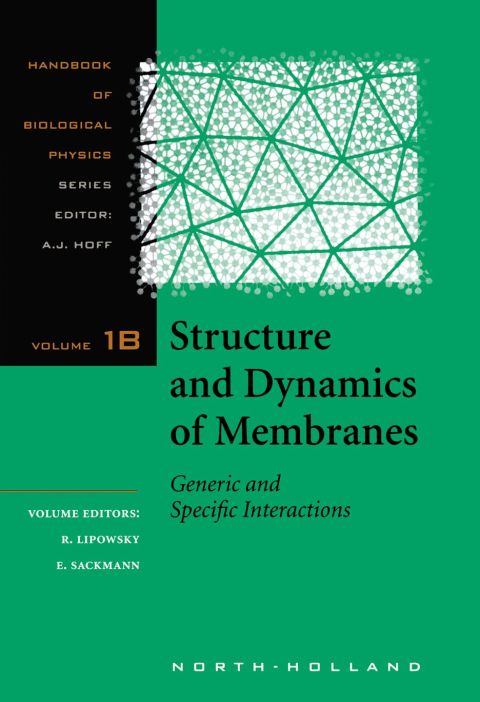 HANDBOOK OF BIOLOGICAL PHYSICS SERIES EDITOR: A.J. HOFF

VOLUME 1B

Structure and Dynamics of Membranes

Generic and Specific Interactions

VOLUME EDITORS:
R. LIPOWSKY
E. SACKMANN

NORTH-HOLLAND